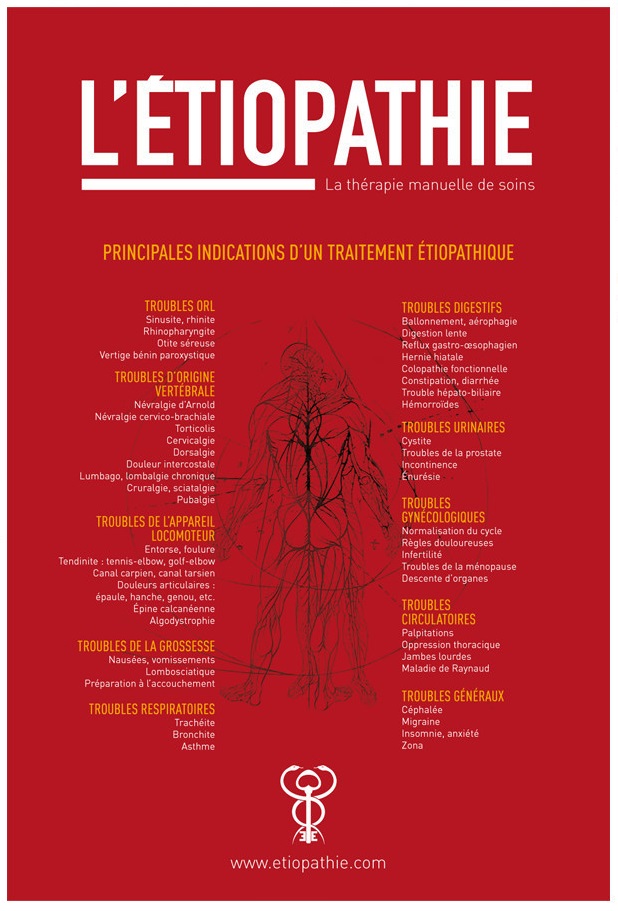 L'ÉTIOPATHIE
La thérapie manuelle de soins

PRINCIPALES INDICATIONS D'UN TRAITEMENT ÉTIOPATHIQUE

TROUBLES ORL
Sinusite, rhinite
Rhinopharyngite
Otite séreuse
Vertige bénin paroxystique

TROUBLES D'ORIGINE VERTÉBRALE
Névralgie d'Arnold
Névralgie cervico-brachiale
Torticolis
Cervicalgie
Dorsalgie
Douleur intercostale
Lumbago, lombalgie chronique
Cruralgie, sciatalgie
Pubalgie

TROUBLES DE L'APPAREIL LOCOMOTEUR
Entorse, foulure
Tendinite : tennis-elbow, golf-elbow
Canal carpien, canal tarsien
Douleurs articulaires : épaule, hanche, genou, etc.
Épine calcanéenne
Algodystrophie

TROUBLES DE LA GROSSESSE
Nausées, vomissements
Lombosciatique
Préparation à l'accouchement

TROUBLES RESPIRATOIRES
Trachéite
Bronchite
Asthme

TROUBLES DIGESTIFS
Ballonnement, aérophagie
Digestion lente
Reflux gastro-œsophagien
Hernie hiatale
Colopathie fonctionnelle
Constipation, diarrhée
Trouble hépato-biliaire
Hémorroïdes

TROUBLES URINAIRES
Cystite
Troubles de la prostate
Incontinence
Énurésie

TROUBLES GYNÉCOLOGIQUES
Normalisation du cycle
Règles douloureuses
Infertilité
Troubles de la ménopause
Descente d'organes

TROUBLES CIRCULATOIRES
Palpitations
Oppression thoracique
Jambes lourdes
Maladie de Raynaud

TROUBLES GÉNÉRAUX
Céphalée
Migraine
Insomnie, anxiété
Zona

www.etiopathie.com